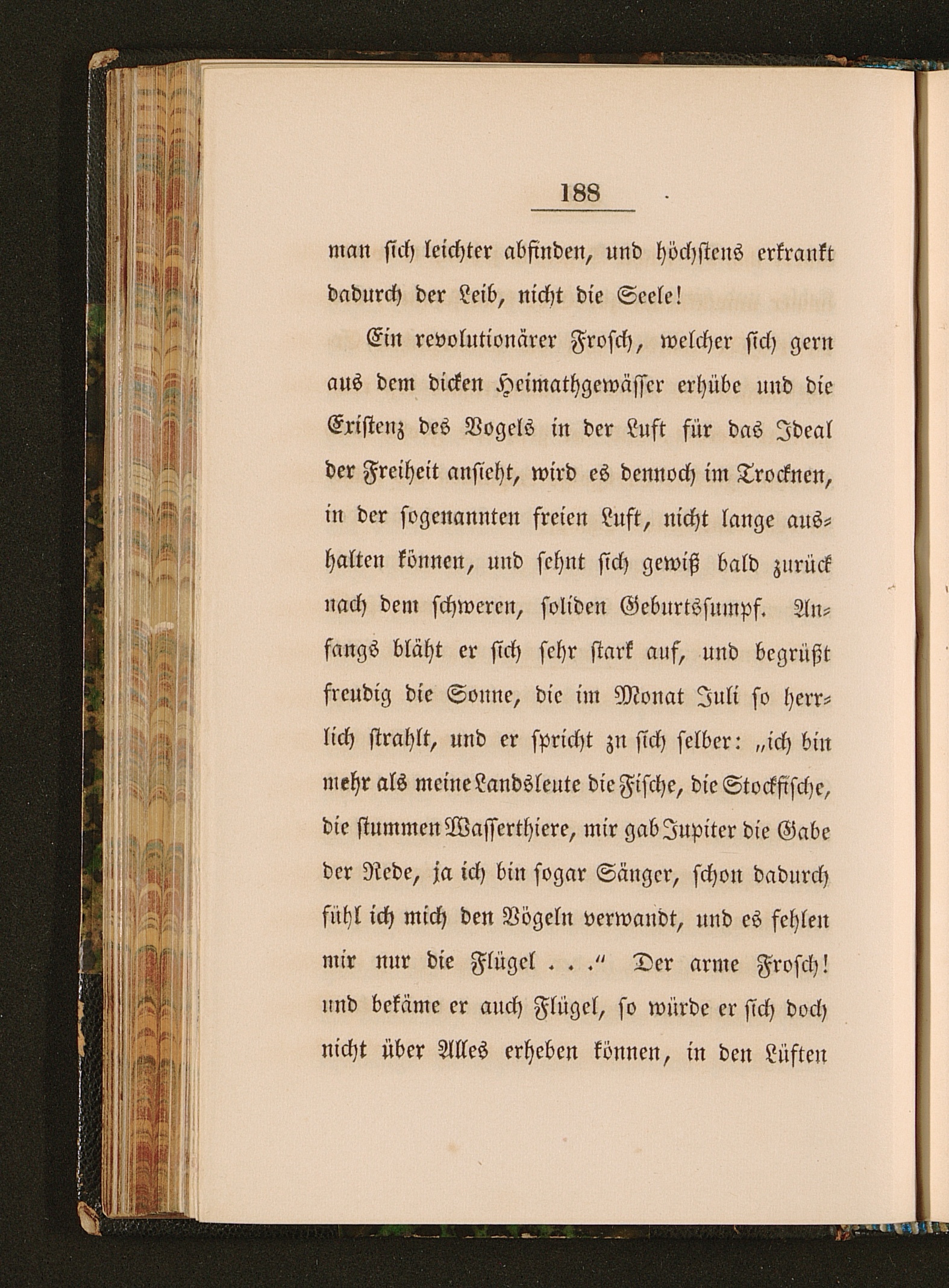 188

man sich leichter abfinden, und höchstens erkrankt dadurch der Leib, nicht die Seele!

Ein revolutionärer Frosch, welcher sich gern aus dem dicken Heimathgewässer erhübe und die Existenz des Vogels in der Luft für das Ideal der Freiheit ansieht, wird es dennoch im Trocknen, in der sogenannten freien Luft, nicht lange aushalten können, und sehnt sich gewiß bald zurück nach dem schweren, soliden Geburtssumpf. Anfangs bläht er sich sehr stark auf, und begrüßt freudig die Sonne, die im Monat Juli so herrlich strahlt, und er spricht zn sich selber: „ich bin mehr als meine Landsleute die Fische, die Stockfische, die stummen Wasserthiere, mir gab Jupiter die Gabe der Rede, ja ich bin sogar Sänger, schon dadurch fühl ich mich den Vögeln verwandt, und es fehlen mir nur die Flügel . . .“ Der arme Frosch! und bekäme er auch Flügel, so würde er sich doch nicht über Alles erheben können, in den Lüften